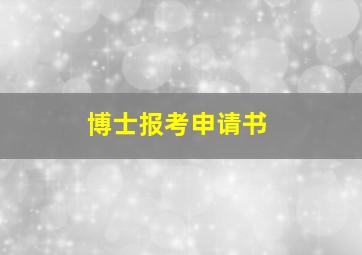 博士报考申请书